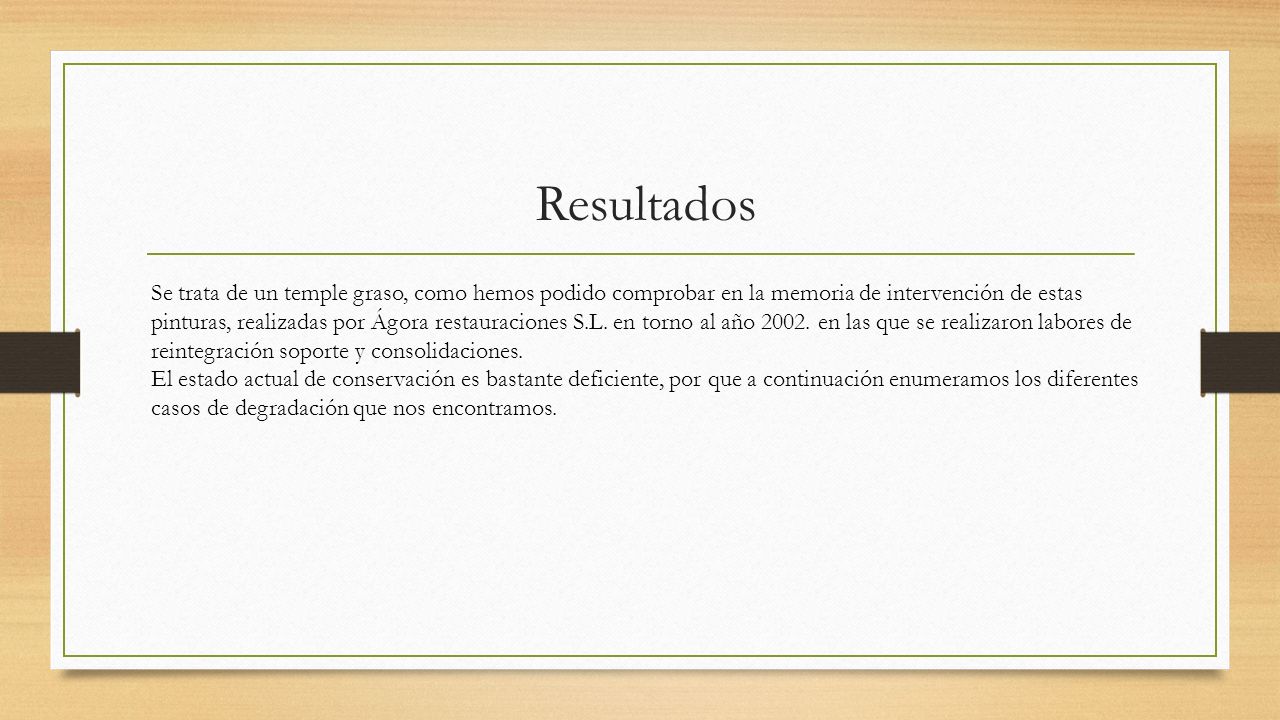 Resultados

Se trata de un temple graso, como hemos podido comprobar en la memoria de intervención de estas pinturas, realizadas por Ágora restauraciones S.L. en torno al año 2002. en las que se realizaron labores de reintegración soporte y consolidaciones.
El estado actual de conservación es bastante deficiente, por que a continuación enumeramos los diferentes casos de degradación que nos encontramos.